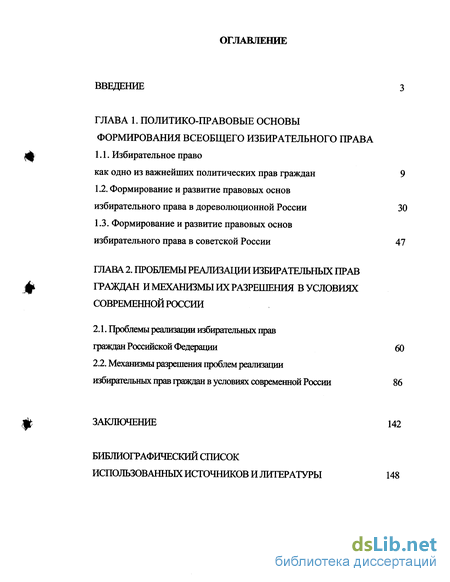 ОГЛАВЛЕНИЕ

ВВЕДЕНИЕ 3

ГЛАВА 1. ПОЛИТИКО-ПРАВОВЫЕ ОСНОВЫ ФОРМИРОВАНИЯ ВСЕОБЩЕГО ИЗБИРАТЕЛЬНОГО ПРАВА

1.1. Избирательное право как одно из важнейших политических прав граждан 9

1.2. Формирование и развитие правовых основ избирательного права в дореволюционной России 30

1.3. Формирование и развитие правовых основ избирательного права в советской России 47

ГЛАВА 2. ПРОБЛЕМЫ РЕАЛИЗАЦИИ ИЗБИРАТЕЛЬНЫХ ПРАВ ГРАЖДАН И МЕХАНИЗМЫ ИХ РАЗРЕШЕНИЯ В УСЛОВИЯХ СОВРЕМЕННОЙ РОССИИ

2.1. Проблемы реализации избирательных прав граждан Российской Федерации 60

2.2. Механизмы разрешения проблем реализации избирательных прав граждан в условиях современной России 86

ЗАКЛЮЧЕНИЕ 142

БИБЛИОГРАФИЧЕСКИЙ СПИСОК ИСПОЛЬЗОВАННЫХ ИСТОЧНИКОВ И ЛИТЕРАТУРЫ 148

dsLib.net
библиотека диссертаций